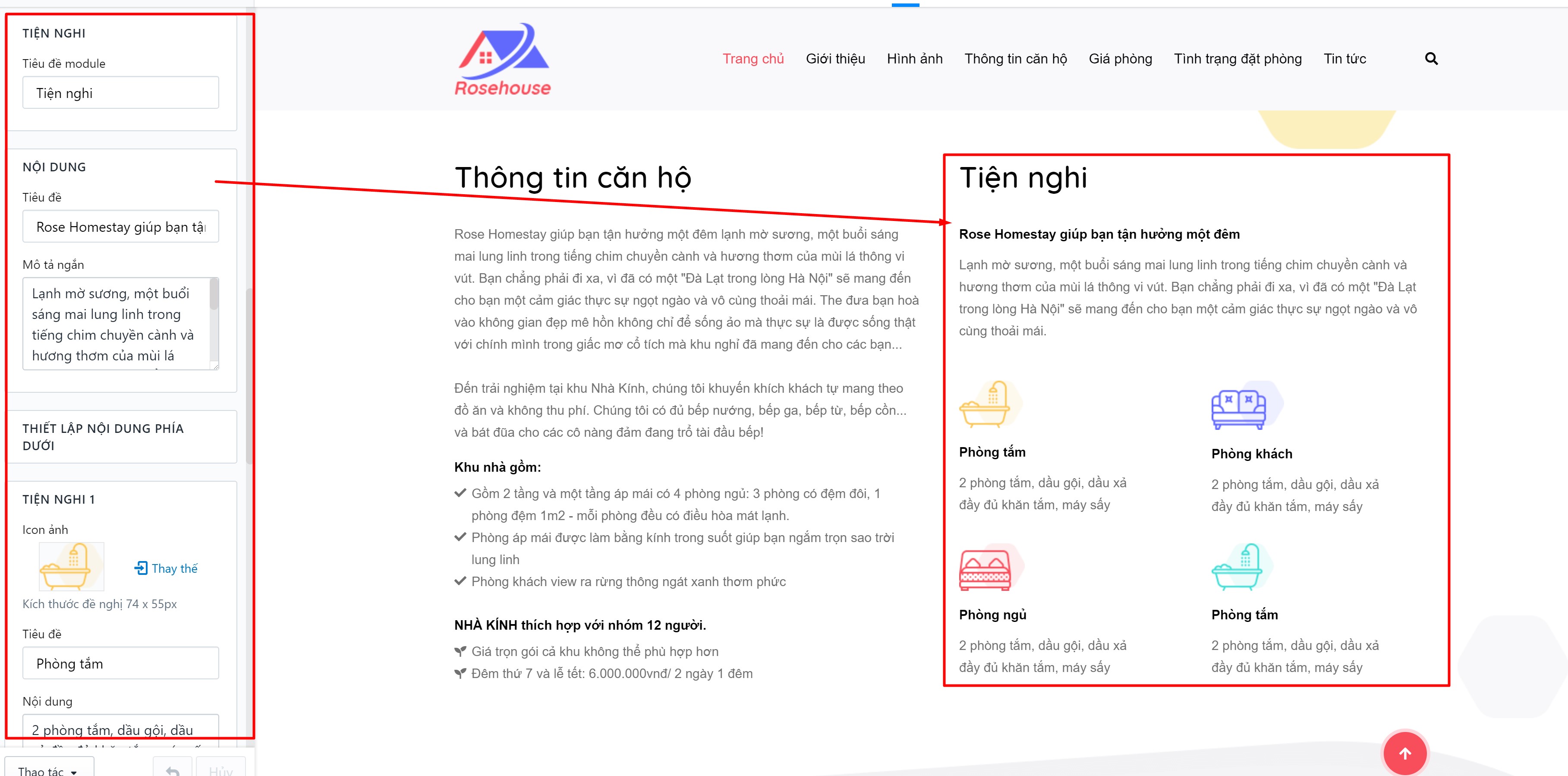 TIỆN NGHI

Tiêu đề module

Tiện nghi

NỘI DUNG

Tiêu đề

Rose Homestay giúp bạn tậ

Mô tả ngắn

Lạnh mờ sương, một buổi sáng mai lung linh trong tiếng chim chuyền cành và hương thơm của mùi lá

THIẾT LẬP NỘI DUNG PHÍA DƯỚI

TIỆN NGHI 1

Icon ảnh

Thay thế

Kích thước đề nghị 74 x 55px

Tiêu đề

Phòng tắm

Nội dung

2 phòng tắm, dầu gội, dầu

Thao tác

Hủy

Rosehouse

Trang chủ Giới thiệu Hình ảnh Thông tin căn hộ Giá phòng Tình trạng đặt phòng Tin tức

Thông tin căn hộ

Rose Homestay giúp bạn tận hưởng một đêm lạnh mờ sương, một buổi sáng mai lung linh trong tiếng chim chuyền cành và hương thơm của mùi lá thông vi vút. Bạn chẳng phải đi xa, vì đã có một "Đà Lạt trong lòng Hà Nội" sẽ mang đến cho bạn một cảm giác thực sự ngọt ngào và vô cùng thoải mái. The đưa bạn hoà vào không gian đẹp mê hồn không chỉ để sống ảo mà thực sự là được sống thật với chính mình trong giấc mơ cổ tích mà khu nghỉ đã mang đến cho các bạn...

Đến trải nghiệm tại khu Nhà Kính, chúng tôi khuyến khích khách tự mang theo đồ ăn và không thu phí. Chúng tôi có đủ bếp nướng, bếp ga, bếp từ, bếp cồn... và bát đũa cho các cô nàng đảm đang trổ tài đầu bếp!

Khu nhà gồm:

Gồm 2 tầng và một tầng áp mái có 4 phòng ngủ: 3 phòng có đệm đôi, 1 phòng đệm 1m2 - mỗi phòng đều có điều hòa mát lạnh.
Phòng áp mái được làm bằng kính trong suốt giúp bạn ngắm trọn sao trời lung linh
Phòng khách view ra rừng thông ngát xanh thơm phức

NHÀ KÍNH thích hợp với nhóm 12 người.

Giá trọn gói cả khu không thể phù hợp hơn
Đêm thứ 7 và lễ tết: 6.000.000vnđ/ 2 ngày 1 đêm

Tiện nghi

Rose Homestay giúp bạn tận hưởng một đêm

Lạnh mờ sương, một buổi sáng mai lung linh trong tiếng chim chuyền cành và hương thơm của mùi lá thông vi vút. Bạn chẳng phải đi xa, vì đã có một "Đà Lạt trong lòng Hà Nội" sẽ mang đến cho bạn một cảm giác thực sự ngọt ngào và vô cùng thoải mái.

Phòng tắm
2 phòng tắm, dầu gội, dầu xả đầy đủ khăn tắm, máy sấy

Phòng khách
2 phòng tắm, dầu gội, dầu xả đầy đủ khăn tắm, máy sấy

Phòng ngủ
2 phòng tắm, dầu gội, dầu xả đầy đủ khăn tắm, máy sấy

Phòng tắm
2 phòng tắm, dầu gội, dầu xả đầy đủ khăn tắm, máy sấy